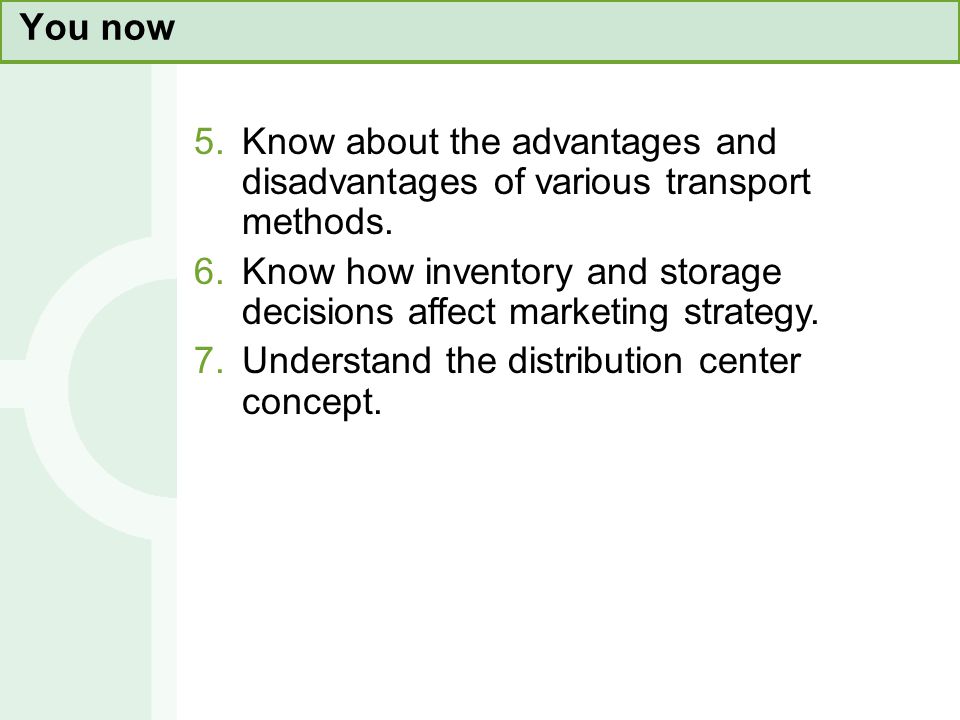 You now

5. Know about the advantages and disadvantages of various transport methods.
6. Know how inventory and storage decisions affect marketing strategy.
7. Understand the distribution center concept.